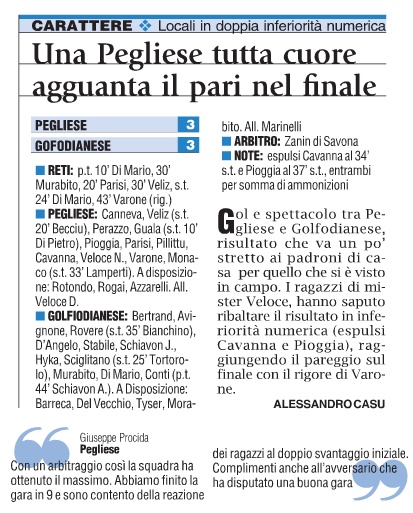 CARATTERE Locali in doppia inferiorità numerica

Una Pegliese tutta cuore agguanta il pari nel finale

| PEGLIESE | 3 |
|---|---|
| GOFODIANESE | 3 |

RETI: p.t. 10' Di Mario, 30' Murabito, 20' Parisi, 30' Veliz, s.t. 24' Di Mario, 43' Varone (rig.)

PEGLIESE: Canneva, Veliz (s.t. 20' Becciu), Perazzo, Guala (s.t. 10' Di Pietro), Pioggia, Parisi, Pillittu, Cavanna, Veloce N., Varone, Monaco (s.t. 33' Lamperti). A disposizione: Rotondo, Rogai, Azzarelli. All. Veloce D.

GOLFIODIANESE: Bertrand, Avignone, Rovere (s.t. 35' Bianchino), D'Angelo, Stabile, Schiavon J., Hyka, Sciglitano (s.t. 25' Tortorolo), Murabito, Di Mario, Conti (p.t. 44' Schiavon A.). A Disposizione: Barreca, Del Vecchio, Tyser, Morabito. All. Marinelli

ARBITRO: Zanin di Savona

NOTE: espulsi Cavanna al 34' s.t. e Pioggia al 37' s.t., entrambi per somma di ammonizioni

Gol e spettacolo tra Pegliese e Golfodianese, risultato che va un po' stretto ai padroni di casa per quello che si è visto in campo. I ragazzi di mister Veloce, hanno saputo ribaltare il risultato in inferiorità numerica (espulsi Cavanna e Pioggia), raggiungendo il pareggio sul finale con il rigore di Varone.

ALESSANDRO CASU

Giuseppe Procida
Pegliese
Con un arbitraggio così la squadra ha ottenuto il massimo. Abbiamo finito la gara in 9 e sono contento della reazione dei ragazzi al doppio svantaggio iniziale. Complimenti anche all'avversario che ha disputato una buona gara